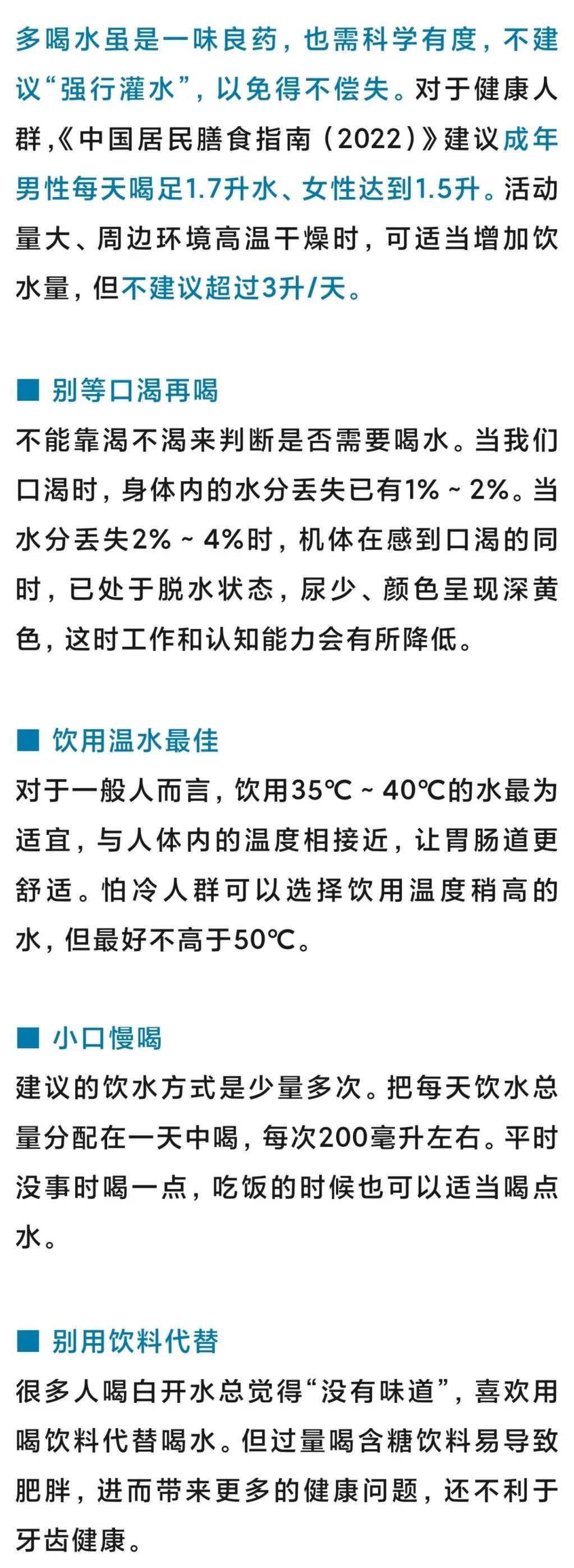 多喝水虽是一味良药，也需科学有度，不建议“强行灌水”，以免得不偿失。对于健康人群，《中国居民膳食指南（2022）》建议成年男性每天喝足1.7升水、女性达到1.5升。活动量大、周边环境高温干燥时，可适当增加饮水量，但不建议超过3升/天。

■ 别等口渴再喝

不能靠渴不渴来判断是否需要喝水。当我们口渴时，身体内的水分丢失已有1% ~ 2%。当水分丢失2% ~ 4%时，机体在感到口渴的同时，已处于脱水状态，尿少、颜色呈现深黄色，这时工作和认知能力会有所降低。

■ 饮用温水最佳

对于一般人而言，饮用35℃ ~ 40℃的水最为适宜，与人体内的温度相接近，让胃肠道更舒适。怕冷人群可以选择饮用温度稍高的水，但最好不高于50℃。

■ 小口慢喝

建议的饮水方式是少量多次。把每天饮水总量分配在一天中喝，每次200毫升左右。平时没事时喝一点，吃饭的时候也可以适当喝点水。

■ 别用饮料代替

很多人喝白开水总觉得“没有味道”，喜欢用喝饮料代替喝水。但过量喝含糖饮料易导致肥胖，进而带来更多的健康问题，还不利于牙齿健康。